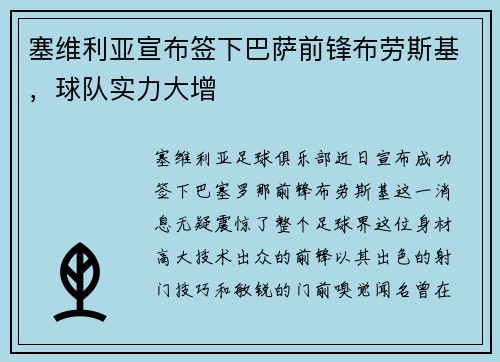 塞维利亚宣布签下巴萨前锋布劳斯基，球队实力大增

塞维利亚足球俱乐部近日宣布成功签下巴塞罗那前锋布劳斯基这一消息无疑震惊了整个足球界这位身材高大技术出众的前锋以其出色的射门技巧和敏锐的门前嗅觉闻名曾在